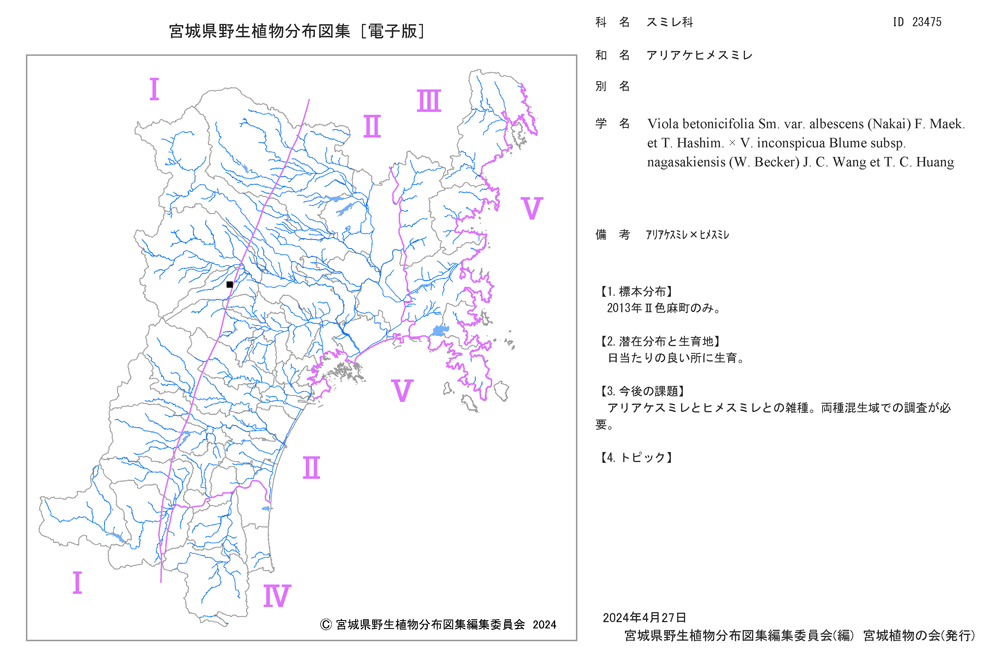 宮城県野生植物分布図集［電子版］

I

II

III

V

V

II

I

IV

Ⓒ 宮城県野生植物分布図集編集委員会 2024

科 名 スミレ科 ID 23475

和 名 アリアケヒメスミレ

別 名

学 名 Viola betonicifolia Sm. var. albescens (Nakai) F. Maek. et T. Hashim. × V. inconspicua Blume subsp. nagasakiensis (W. Becker) J. C. Wang et T. C. Huang

備 考 ｱﾘｱｹｽﾐﾚ×ﾋﾒｽﾐﾚ

【1.標本分布】
2013年II色麻町のみ。

【2.潜在分布と生育地】
日当たりの良い所に生育。

【3.今後の課題】
アリアケスミレとヒメスミレとの雑種。両種混生域での調査が必要。

【4.トピック】

2024年4月27日
宮城県野生植物分布図集編集委員会(編) 宮城植物の会(発行)